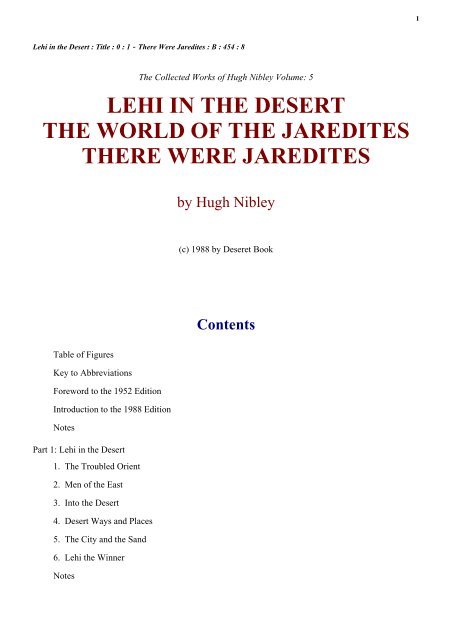 1

Lehi in the Desert : Title : 0 : 1 - There Were Jaredites : B : 454 : 8

The Collected Works of Hugh Nibley Volume: 5

LEHI IN THE DESERT
THE WORLD OF THE JAREDITES
THERE WERE JAREDITES

by Hugh Nibley

(c) 1988 by Deseret Book

Contents

Table of Figures

Key to Abbreviations

Foreword to the 1952 Edition

Introduction to the 1988 Edition

Notes

Part 1: Lehi in the Desert

1. The Troubled Orient

2. Men of the East

3. Into the Desert

4. Desert Ways and Places

5. The City and the Sand

6. Lehi the Winner

Notes